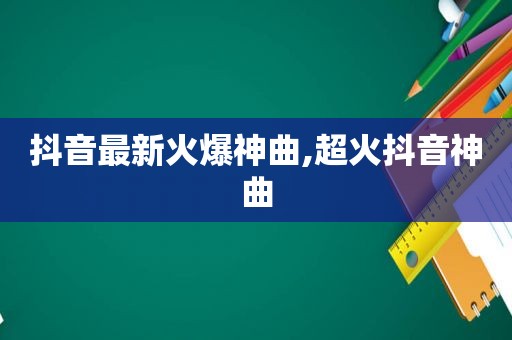 抖音最新火爆神曲,超火抖音神曲